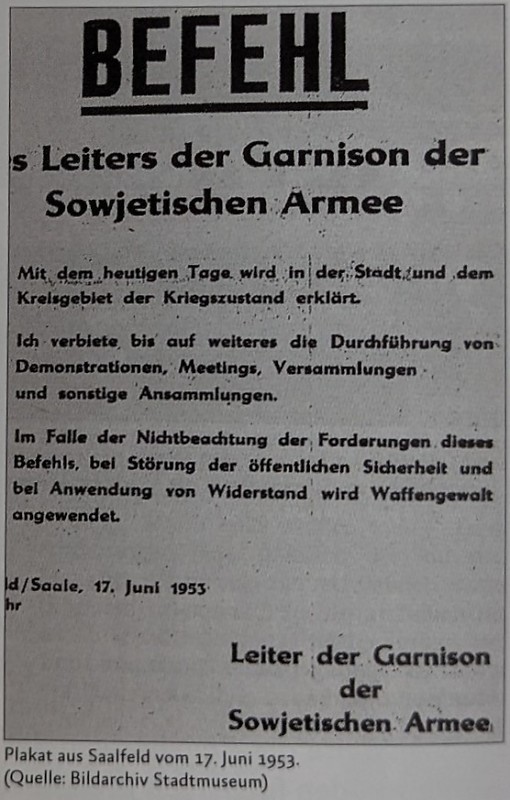 BEFEHL

s Leiters der Garnison der Sowjetischen Armee

Mit dem heutigen Tage wird in der Stadt und dem Kreisgebiet der Kriegszustand erklärt.

Ich verbiete bis auf weiteres die Durchführung von Demonstrationen, Meetings, Versammlungen und sonstige Ansammlungen.

Im Falle der Nichtbeachtung der Forderungen dieses Befehls, bei Störung der öffentlichen Sicherheit und bei Anwendung von Widerstand wird Waffengewalt angewendet.

ld/Saale, 17. Juni 1953
hr

Leiter der Garnison der Sowjetischen Armee

Plakat aus Saalfeld vom 17. Juni 1953.
(Quelle: Bildarchiv Stadtmuseum)